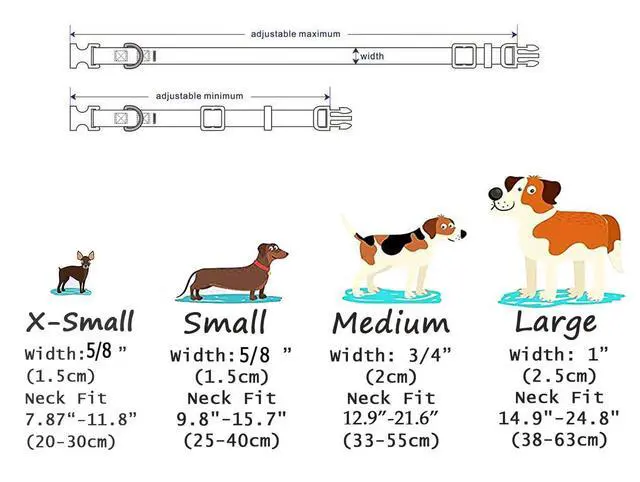 adjustable maximum

width

adjustable minimum

X-Small
Width:5/8 "
(1.5cm)
Neck Fit
7.87"-11.8"
(20-30cm)

Small
Width:5/8 "
(1.5cm)
Neck Fit
9.8"-15.7"
(25-40cm)

Medium
Width: 3/4"
(2cm)
Neck Fit
12.9"-21.6"
(33-55cm)

Large
Width: 1"
(2.5cm)
Neck Fit
14.9"-24.8"
(38-63cm)